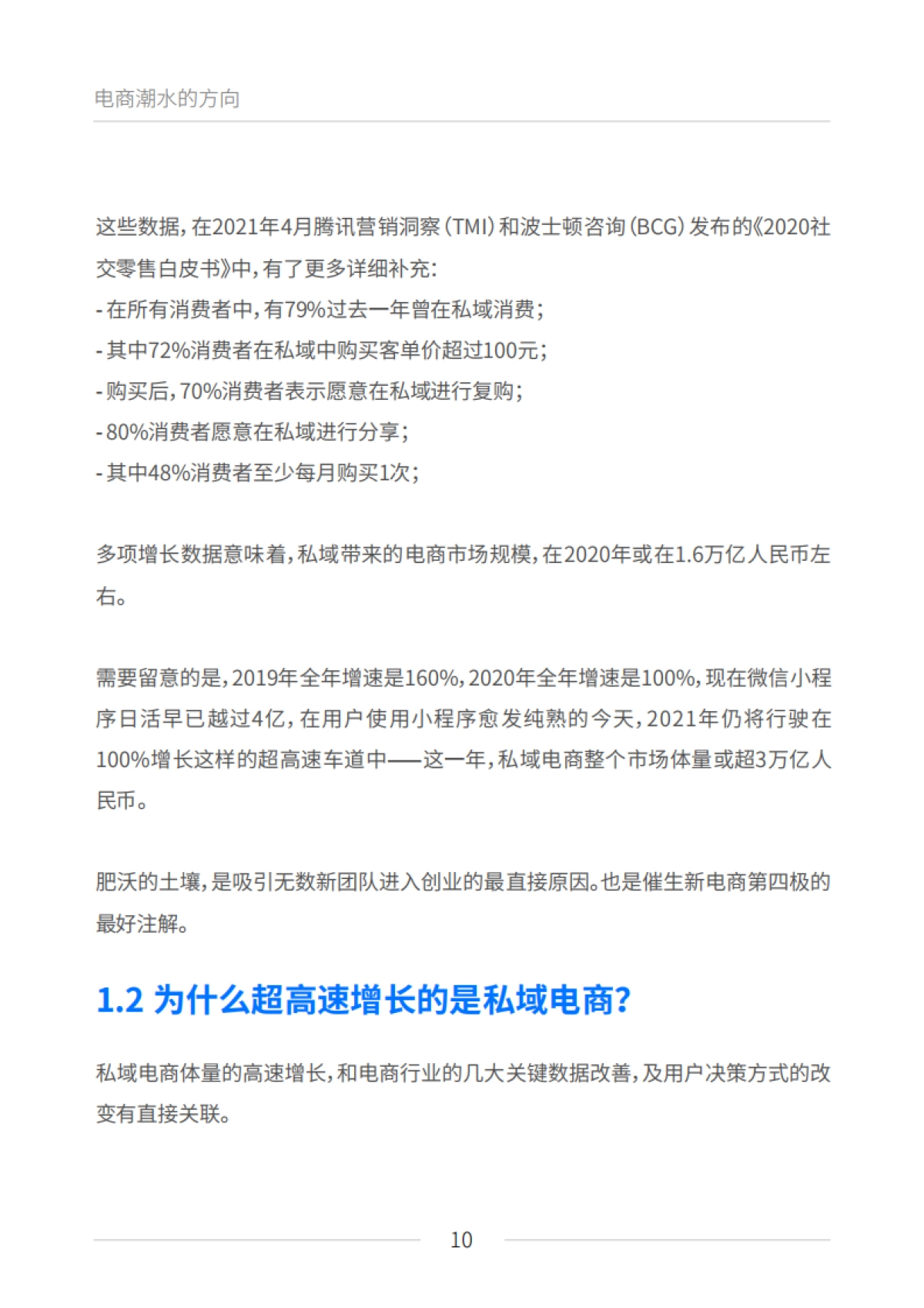 电商潮水的方向

这些数据，在2021年4月腾讯营销洞察（TMI）和波士顿咨询（BCG）发布的《2020社交零售白皮书》中，有了更多详细补充：
- 在所有消费者中，有79%过去一年曾在私域消费；
- 其中72%消费者在私域中购买客单价超过100元；
- 购买后，70%消费者表示愿意在私域进行复购；
- 80%消费者愿意在私域进行分享；
- 其中48%消费者至少每月购买1次；

多项增长数据意味着，私域带来的电商市场规模，在2020年或在1.6万亿人民币左右。

需要留意的是，2019年全年增速是160%，2020年全年增速是100%，现在微信小程序日活早已越过4亿，在用户使用小程序愈发纯熟的今天，2021年仍将行驶在100%增长这样的超高速车道中——这一年，私域电商整个市场体量或超3万亿人民币。

肥沃的土壤，是吸引无数新团队进入创业的最直接原因。也是催生新电商第四极的最好注解。

1.2 为什么超高速增长的是私域电商？

私域电商体量的高速增长，和电商行业的几大关键数据改善，及用户决策方式的改变有直接关联。

10